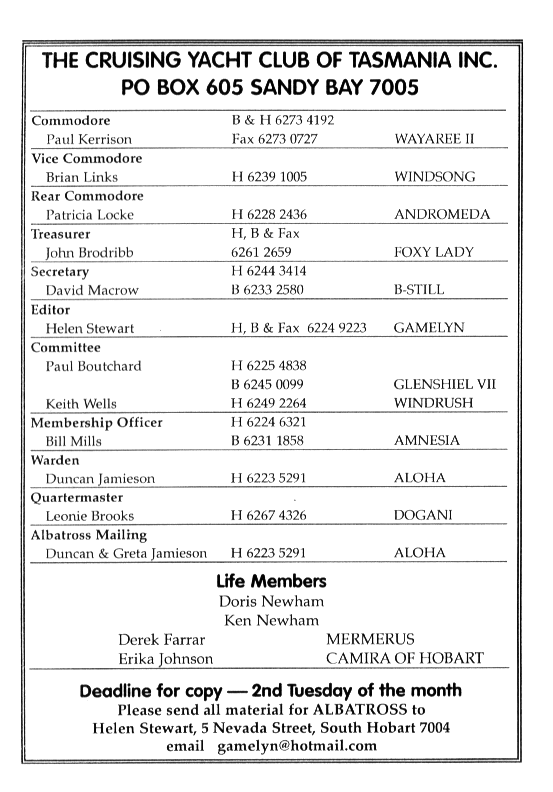 THE CRUISING YACHT CLUB OF TASMANIA INC.
PO BOX 605 SANDY BAY 7005

| | | |
|---|---|---|
| **Commodore** | B & H 6273 4192 | |
| Paul Kerrison | Fax 6273 0727 | WAYAREE II |
| **Vice Commodore** | | |
| Brian Links | H 6239 1005 | WINDSONG |
| **Rear Commodore** | | |
| Patricia Locke | H 6228 2436 | ANDROMEDA |
| **Treasurer** | H, B & Fax | |
| John Brodribb | 6261 2659 | FOXY LADY |
| **Secretary** | H 6244 3414 | |
| David Macrow | B 6233 2580 | B-STILL |
| **Editor** | | |
| Helen Stewart | H, B & Fax 6224 9223 | GAMELYN |
| **Committee** | | |
| Paul Boutchard | H 6225 4838 | |
| | B 6245 0099 | GLENSHIEL VII |
| Keith Wells | H 6249 2264 | WINDRUSH |
| **Membership Officer** | H 6224 6321 | |
| Bill Mills | B 6231 1858 | AMNESIA |
| **Warden** | | |
| Duncan Jamieson | H 6223 5291 | ALOHA |
| **Quartermaster** | | |
| Leonie Brooks | H 6267 4326 | DOGANI |
| **Albatross Mailing** | | |
| Duncan & Greta Jamieson | H 6223 5291 | ALOHA |

Life Members
Doris Newham
Ken Newham
Derek Farrar MERMERUS
Erika Johnson CAMIRA OF HOBART

Deadline for copy — 2nd Tuesday of the month
Please send all material for ALBATROSS to
Helen Stewart, 5 Nevada Street, South Hobart 7004
email gamelyn@hotmail.com